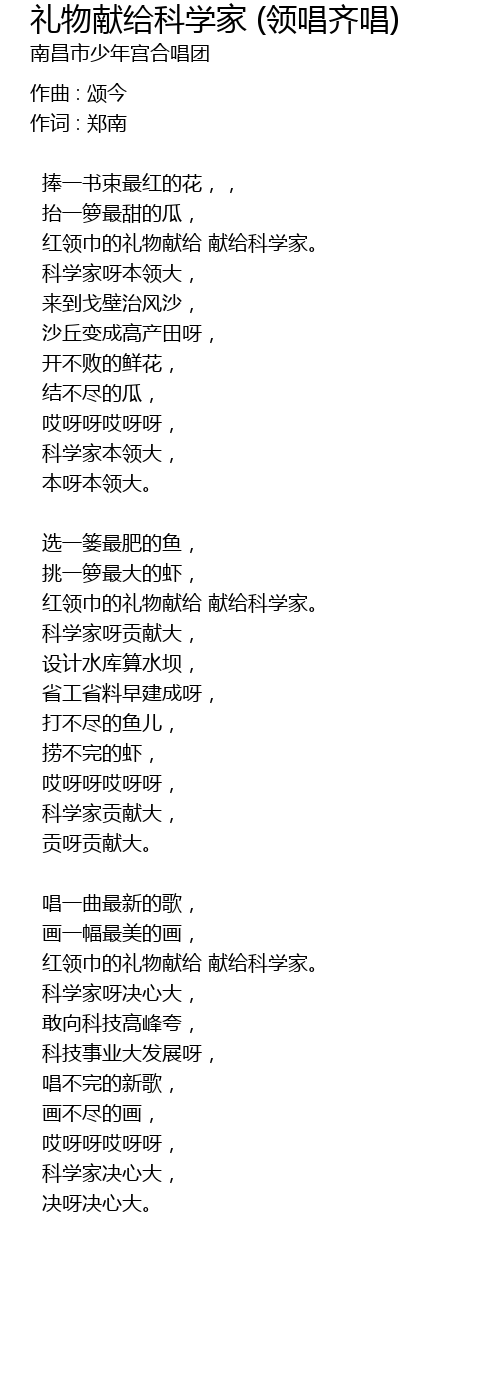 礼物献给科学家 (领唱齐唱)
南昌市少年宫合唱团

作曲 : 颂今
作词 : 郑南

捧一书束最红的花，，
抬一箩最甜的瓜，
红领巾的礼物献给 献给科学家。
科学家呀本领大，
来到戈壁治风沙，
沙丘变成高产田呀，
开不败的鲜花，
结不尽的瓜，
哎呀呀哎呀呀，
科学家本领大，
本呀本领大。

选一篓最肥的鱼，
挑一箩最大的虾，
红领巾的礼物献给 献给科学家。
科学家呀贡献大，
设计水库算水坝，
省工省料早建成呀，
打不尽的鱼儿，
捞不完的虾，
哎呀呀哎呀呀，
科学家贡献大，
贡呀贡献大。

唱一曲最新的歌，
画一幅最美的画，
红领巾的礼物献给 献给科学家。
科学家呀决心大，
敢向科技高峰夸，
科技事业大发展呀，
唱不完的新歌，
画不尽的画，
哎呀呀哎呀呀，
科学家决心大，
决呀决心大。